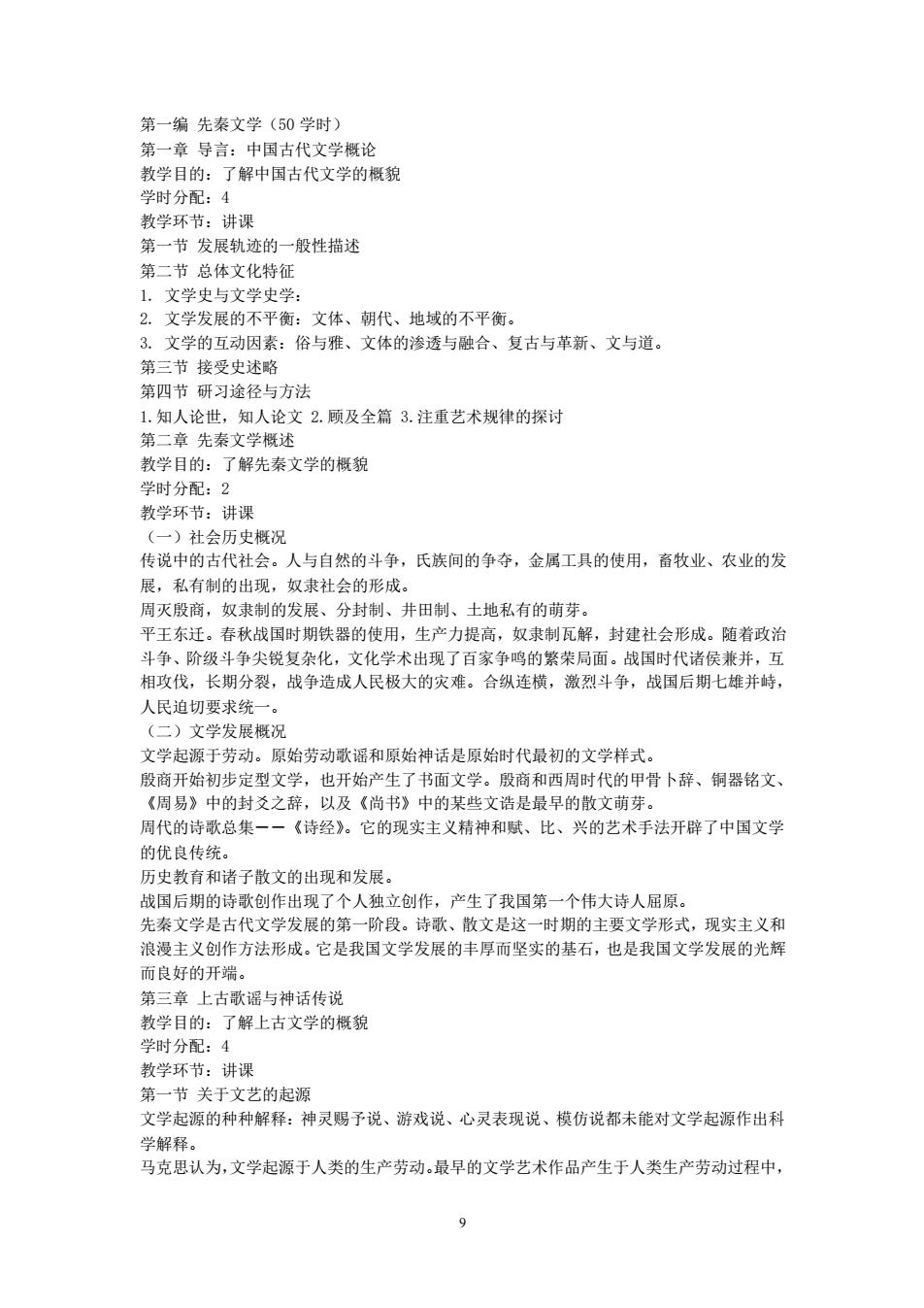 第一编 先秦文学（50 学时）
第一章 导言：中国古代文学概论
教学目的：了解中国古代文学的概貌
学时分配：4
教学环节：讲课
第一节 发展轨迹的一般性描述
第二节 总体文化特征
1. 文学史与文学史学：
2. 文学发展的不平衡：文体、朝代、地域的不平衡。
3. 文学的互动因素：俗与雅、文体的渗透与融合、复古与革新、文与道。
第三节 接受史述略
第四节 研习途径与方法
1.知人论世，知人论文 2.顾及全篇 3.注重艺术规律的探讨
第二章 先秦文学概述
教学目的：了解先秦文学的概貌
学时分配：2
教学环节：讲课
（一）社会历史概况
传说中的古代社会。人与自然的斗争，氏族间的争夺，金属工具的使用，畜牧业、农业的发展，私有制的出现，奴隶社会的形成。
周灭殷商，奴隶制的发展、分封制、井田制、土地私有的萌芽。
平王东迁。春秋战国时期铁器的使用，生产力提高，奴隶制瓦解，封建社会形成。随着政治斗争、阶级斗争尖锐复杂化，文化学术出现了百家争鸣的繁荣局面。战国时代诸侯兼并，互相攻伐，长期分裂，战争造成人民极大的灾难。合纵连横，激烈斗争，战国后期七雄并峙，人民迫切要求统一。
（二）文学发展概况
文学起源于劳动。原始劳动歌谣和原始神话是原始时代最初的文学样式。
殷商开始初步定型文学，也开始产生了书面文学。殷商和西周时代的甲骨卜辞、铜器铭文、《周易》中的封爻之辞，以及《尚书》中的某些文诰是最早的散文萌芽。
周代的诗歌总集——《诗经》。它的现实主义精神和赋、比、兴的艺术手法开辟了中国文学的优良传统。
历史教育和诸子散文的出现和发展。
战国后期的诗歌创作出现了个人独立创作，产生了我国第一个伟大诗人屈原。
先秦文学是古代文学发展的第一阶段。诗歌、散文是这一时期的主要文学形式，现实主义和浪漫主义创作方法形成。它是我国文学发展的丰厚而坚实的基石，也是我国文学发展的光辉而良好的开端。
第三章 上古歌谣与神话传说
教学目的：了解上古文学的概貌
学时分配：4
教学环节：讲课
第一节 关于文艺的起源
文学起源的种种解释：神灵赐予说、游戏说、心灵表现说、模仿说都未能对文学起源作出科学解释。
马克思认为，文学起源于人类的生产劳动。最早的文学艺术作品产生于人类生产劳动过程中，

9